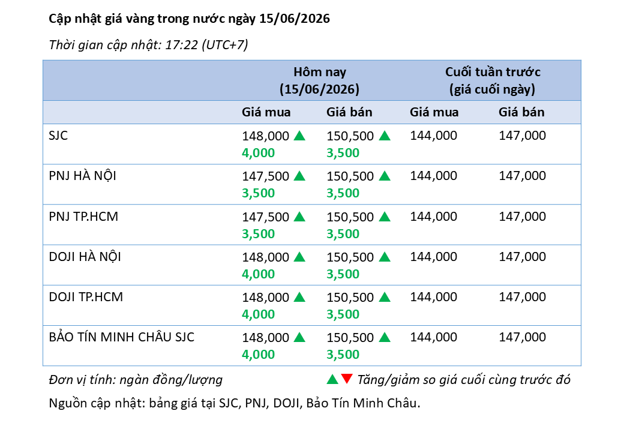 Cập nhật giá vàng trong nước ngày 15/06/2026

Thời gian cập nhật: 17:22 (UTC+7)

| | Hôm nay (15/06/2026) | | Cuối tuần trước (giá cuối ngày) | |
|---|---|---|---|---|
| | Giá mua | Giá bán | Giá mua | Giá bán |
| SJC | 148,000 ▲ 4,000 | 150,500 ▲ 3,500 | 144,000 | 147,000 |
| PNJ HÀ NỘI | 147,500 ▲ 3,500 | 150,500 ▲ 3,500 | 144,000 | 147,000 |
| PNJ TP.HCM | 147,500 ▲ 3,500 | 150,500 ▲ 3,500 | 144,000 | 147,000 |
| DOJI HÀ NỘI | 148,000 ▲ 4,000 | 150,500 ▲ 3,500 | 144,000 | 147,000 |
| DOJI TP.HCM | 148,000 ▲ 4,000 | 150,500 ▲ 3,500 | 144,000 | 147,000 |
| BẢO TÍN MINH CHÂU SJC | 148,000 ▲ 4,000 | 150,500 ▲ 3,500 | 144,000 | 147,000 |

Đơn vị tính: ngàn đồng/lượng

▲▼ Tăng/giảm so giá cuối cùng trước đó

Nguồn cập nhật: bảng giá tại SJC, PNJ, DOJI, Bảo Tín Minh Châu.